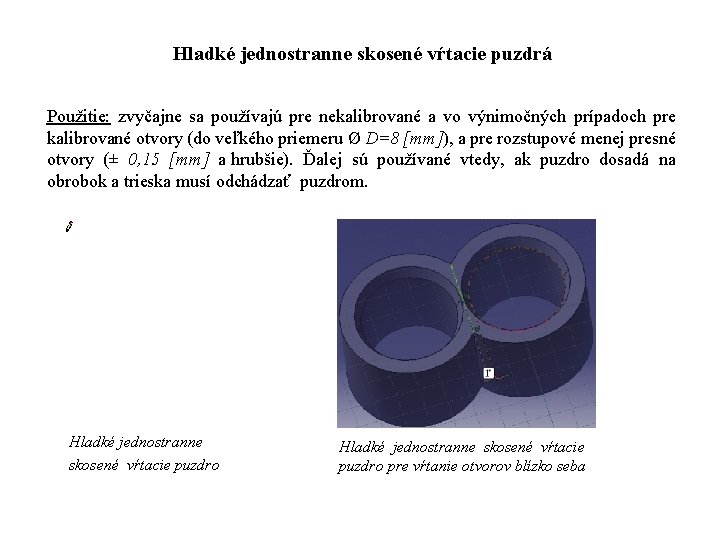 Hladké jednostranne skosené vŕtacie puzdrá

Použitie: zvyčajne sa používajú pre nekalibrované a vo výnimočných prípadoch pre kalibrované otvory (do veľkého priemeru Ø $D=8$ [mm]), a pre rozstupové menej presné otvory (± 0,15 [mm] a hrubšie). Ďalej sú používané vtedy, ak puzdro dosadá na obrobok a trieska musí odchádzať puzdrom.

r

Hladké jednostranne skosené vŕtacie puzdro

Hladké jednostranne skosené vŕtacie puzdro pre vŕtanie otvorov blízko seba